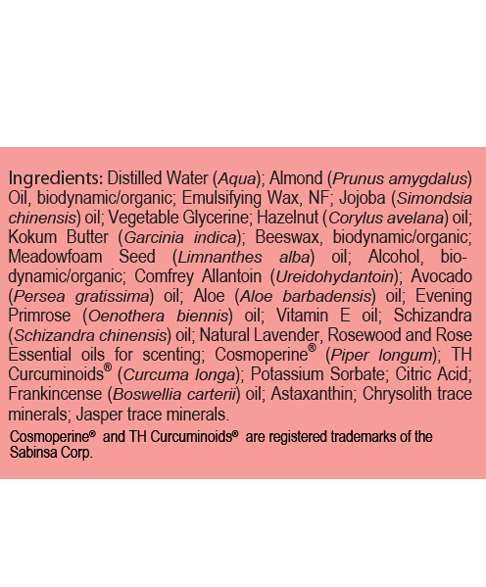 Ingredients: Distilled Water (Aqua); Almond (Prunus amygdalus) Oil, biodynamic/organic; Emulsifying Wax, NF; Jojoba (Simondsia chinensis) oil; Vegetable Glycerine; Hazelnut (Corylus avelana) oil; Kokum Butter (Garcinia indica); Beeswax, biodynamic/organic; Meadowfoam Seed (Limnanthes alba) oil; Alcohol, biodynamic/organic; Comfrey Allantoin (Ureidohydantoin); Avocado (Persea gratissima) oil; Aloe (Aloe barbadensis) oil; Evening Primrose (Oenothera biennis) oil; Vitamin E oil; Schizandra (Schizandra chinensis) oil; Natural Lavender, Rosewood and Rose Essential oils for scenting; Cosmoperine® (Piper longum); TH Curcuminoids® (Curcuma longa); Potassium Sorbate; Citric Acid; Frankincense (Boswellia carterii) oil; Astaxanthin; Chrysolith trace minerals; Jasper trace minerals.

Cosmoperine® and TH Curcuminoids® are registered trademarks of the Sabinsa Corp.